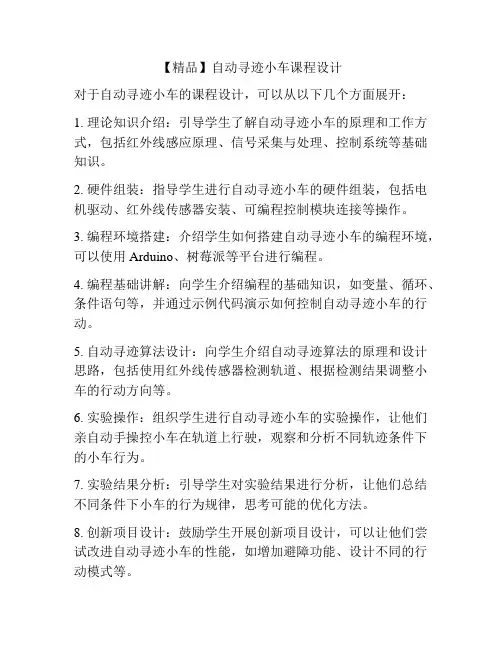 【精品】自动寻迹小车课程设计

对于自动寻迹小车的课程设计，可以从以下几个方面展开：

1. 理论知识介绍：引导学生了解自动寻迹小车的原理和工作方式，包括红外线感应原理、信号采集与处理、控制系统等基础知识。

2. 硬件组装：指导学生进行自动寻迹小车的硬件组装，包括电机驱动、红外线传感器安装、可编程控制模块连接等操作。

3. 编程环境搭建：介绍学生如何搭建自动寻迹小车的编程环境，可以使用 Arduino、树莓派等平台进行编程。

4. 编程基础讲解：向学生介绍编程的基础知识，如变量、循环、条件语句等，并通过示例代码演示如何控制自动寻迹小车的行动。

5. 自动寻迹算法设计：向学生介绍自动寻迹算法的原理和设计思路，包括使用红外线传感器检测轨道、根据检测结果调整小车的行动方向等。

6. 实验操作：组织学生进行自动寻迹小车的实验操作，让他们亲自动手操控小车在轨道上行驶，观察和分析不同轨迹条件下的小车行为。

7. 实验结果分析：引导学生对实验结果进行分析，让他们总结不同条件下小车的行为规律，思考可能的优化方法。

8. 创新项目设计：鼓励学生开展创新项目设计，可以让他们尝试改进自动寻迹小车的性能，如增加避障功能、设计不同的行动模式等。